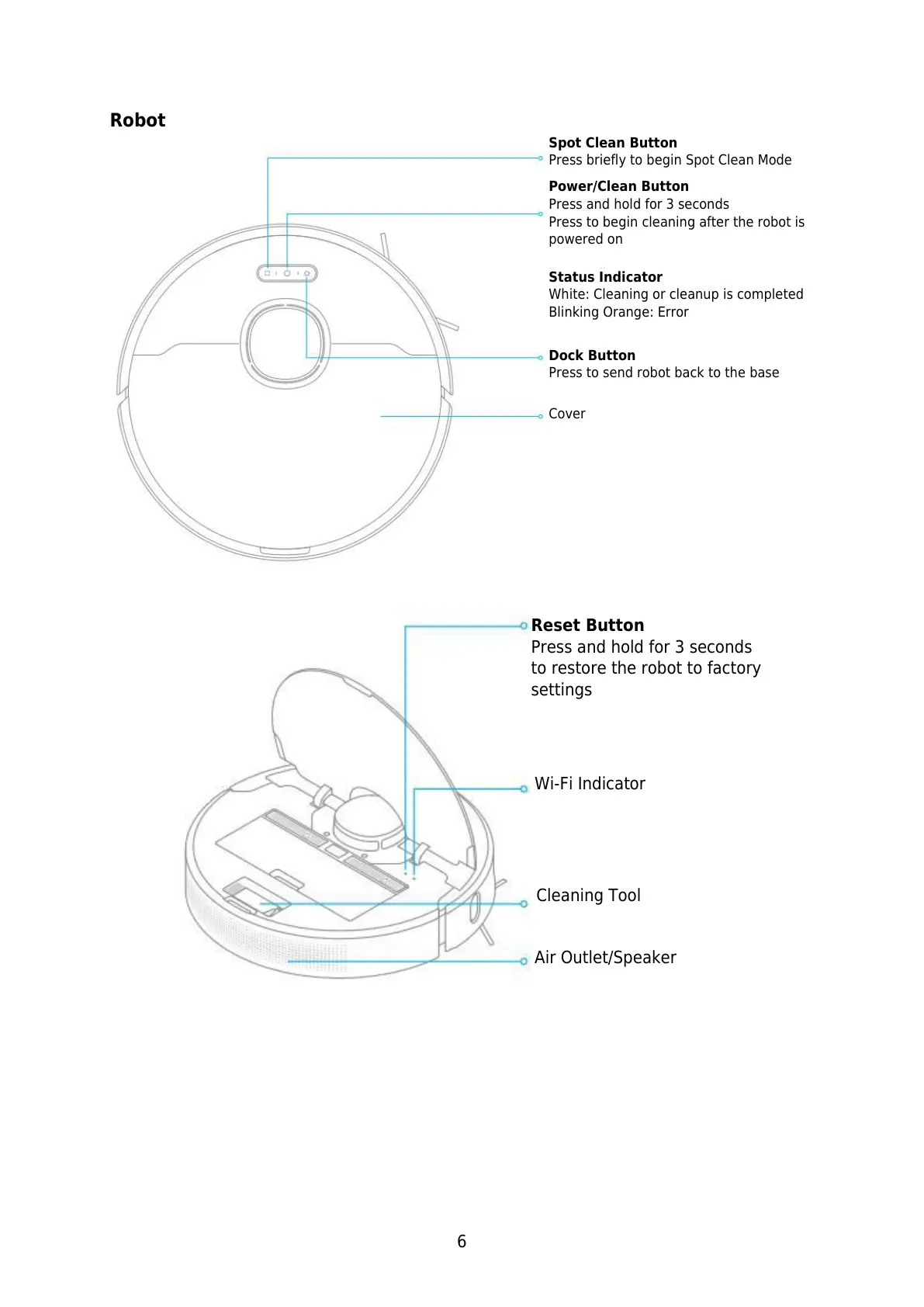 Robot

Spot Clean Button
Press briefly to begin Spot Clean Mode

Power/Clean Button
Press and hold for 3 seconds
Press to begin cleaning after the robot is powered on

Status Indicator
White: Cleaning or cleanup is completed
Blinking Orange: Error

Dock Button
Press to send robot back to the base

Cover

Reset Button
Press and hold for 3 seconds to restore the robot to factory settings

Wi-Fi Indicator

Cleaning Tool

Air Outlet/Speaker

6